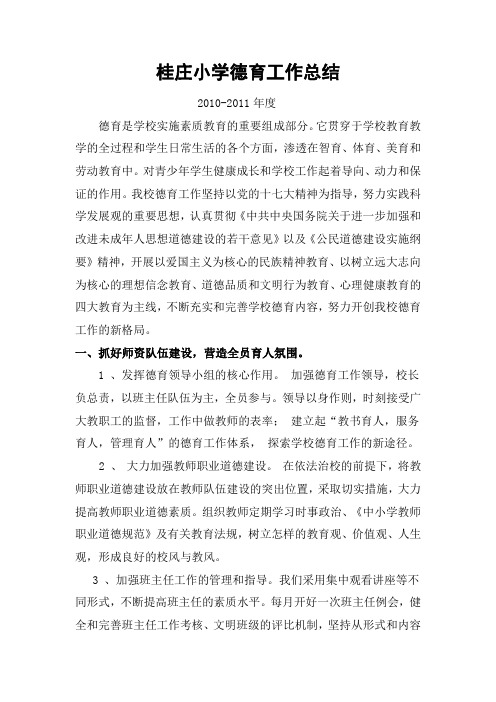 桂庄小学德育工作总结

2010-2011 年度

德育是学校实施素质教育的重要组成部分。它贯穿于学校教育教学的全过程和学生日常生活的各个方面，渗透在智育、体育、美育和劳动教育中。对青少年学生健康成长和学校工作起着导向、动力和保证的作用。我校德育工作坚持以党的十七大精神为指导，努力实践科学发展观的重要思想，认真贯彻《中共中央国务院关于进一步加强和改进未成年人思想道德建设的若干意见》以及《公民道德建设实施纲要》精神，开展以爱国主义为核心的民族精神教育、以树立远大志向为核心的理想信念教育、道德品质和文明行为教育、心理健康教育的四大教育为主线，不断充实和完善学校德育内容，努力开创我校德育工作的新格局。

一、抓好师资队伍建设，营造全员育人氛围。

1 、发挥德育领导小组的核心作用。 加强德育工作领导，校长负总责，以班主任队伍为主，全员参与。领导以身作则，时刻接受广大教职工的监督，工作中做教师的表率； 建立起“教书育人，服务育人，管理育人”的德育工作体系， 探索学校德育工作的新途径。

2 、 大力加强教师职业道德建设。 在依法治校的前提下，将教师职业道德建设放在教师队伍建设的突出位置，采取切实措施，大力提高教师职业道德素质。组织教师定期学习时事政治、《中小学教师职业道德规范》及有关教育法规，树立怎样的教育观、价值观、人生观，形成良好的校风与教风。

3 、加强班主任工作的管理和指导。我们采用集中观看讲座等不同形式，不断提高班主任的素质水平。每月开好一次班主任例会，健全和完善班主任工作考核、文明班级的评比机制，坚持从形式和内容